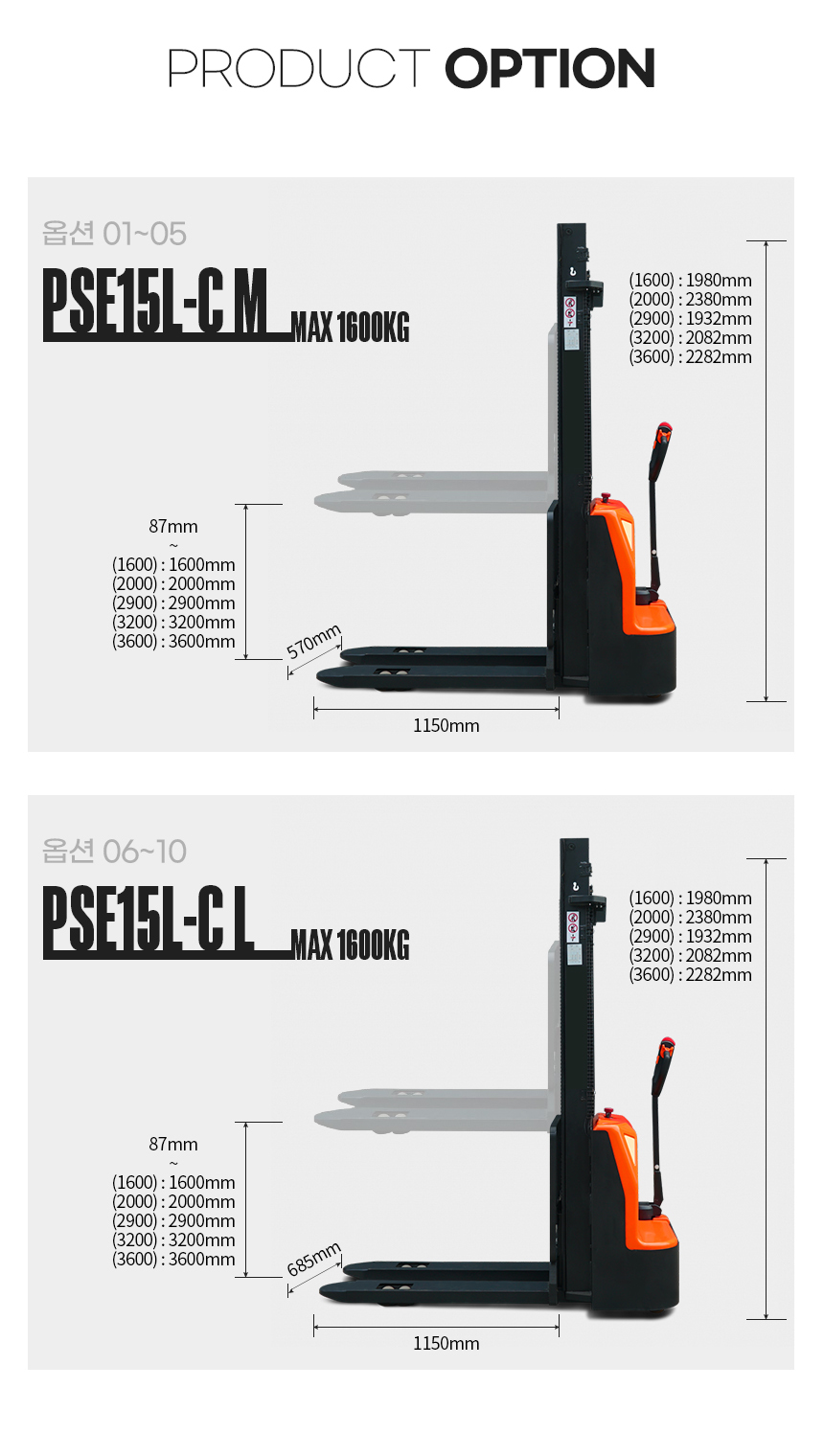 PRODUCT OPTION

옵션 01~05

PSE15L-C M MAX 1600KG

(1600) : 1980mm
(2000) : 2380mm
(2900) : 1932mm
(3200) : 2082mm
(3600) : 2282mm

87mm
~
(1600) : 1600mm
(2000) : 2000mm
(2900) : 2900mm
(3200) : 3200mm
(3600) : 3600mm

570mm

1150mm

옵션 06~10

PSE15L-C L MAX 1600KG

(1600) : 1980mm
(2000) : 2380mm
(2900) : 1932mm
(3200) : 2082mm
(3600) : 2282mm

87mm
~
(1600) : 1600mm
(2000) : 2000mm
(2900) : 2900mm
(3200) : 3200mm
(3600) : 3600mm

685mm

1150mm